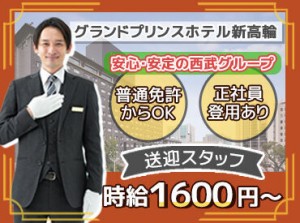 グランドプリンスホテル新高輪

安心・安定の西武グループ

普通免許からOK

正社員登用あり

送迎スタッフ

時給1600円～